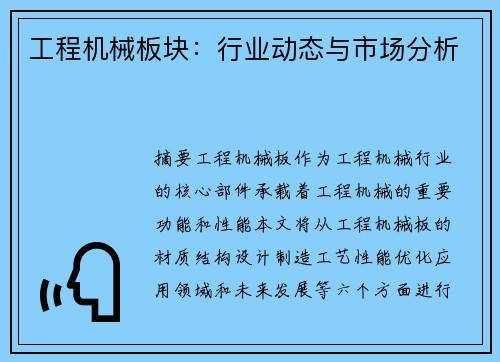 工程机械板块：行业动态与市场分析

摘要工程机械板作为工程机械行业的核心部件承载着工程机械的重要功能和性能本文将从工程机械板的材质结构设计制造工艺性能优化应用领域和未来发展等六个方面进行